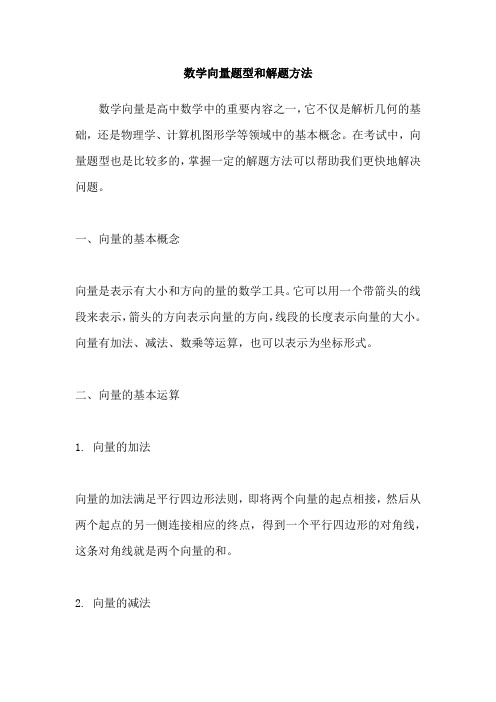 数学向量题型和解题方法

数学向量是高中数学中的重要内容之一，它不仅是解析几何的基础，还是物理学、计算机图形学等领域中的基本概念。在考试中，向量题型也是比较多的，掌握一定的解题方法可以帮助我们更快地解决问题。

一、向量的基本概念

向量是表示有大小和方向的量的数学工具。它可以用一个带箭头的线段来表示，箭头的方向表示向量的方向，线段的长度表示向量的大小。向量有加法、减法、数乘等运算，也可以表示为坐标形式。

二、向量的基本运算

1. 向量的加法

向量的加法满足平行四边形法则，即将两个向量的起点相接，然后从两个起点的另一侧连接相应的终点，得到一个平行四边形的对角线，这条对角线就是两个向量的和。

2. 向量的减法